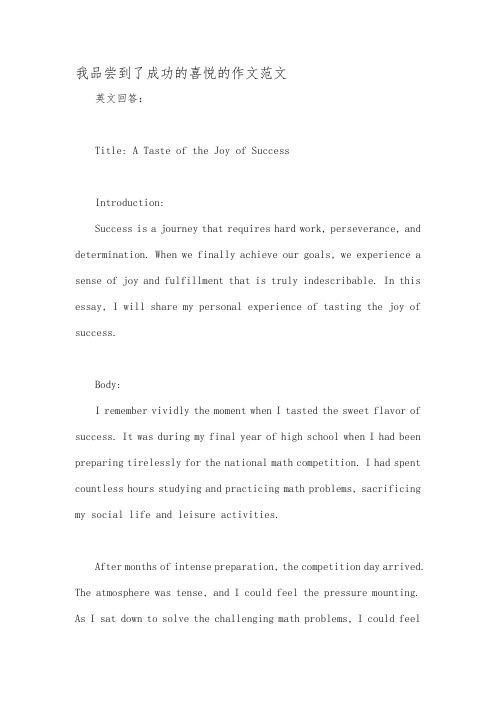 我品尝到了成功的喜悦的作文范文

英文回答：

Title: A Taste of the Joy of Success

Introduction:

Success is a journey that requires hard work, perseverance, and determination. When we finally achieve our goals, we experience a sense of joy and fulfillment that is truly indescribable. In this essay, I will share my personal experience of tasting the joy of success.

Body:

I remember vividly the moment when I tasted the sweet flavor of success. It was during my final year of high school when I had been preparing tirelessly for the national math competition. I had spent countless hours studying and practicing math problems, sacrificing my social life and leisure activities.

After months of intense preparation, the competition day arrived. The atmosphere was tense, and I could feel the pressure mounting. As I sat down to solve the challenging math problems, I could feel